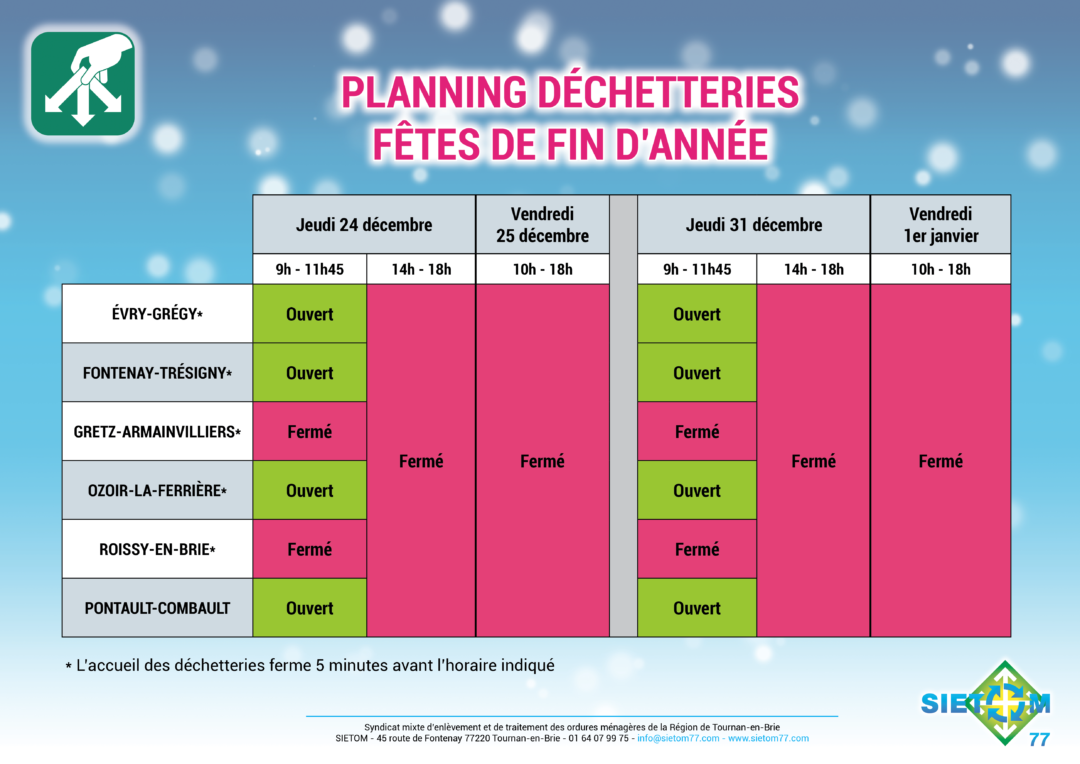 PLANNING DÉCHETTERIES
FÊTES DE FIN D'ANNÉE

| | Jeudi 24 décembre 9h - 11h45 | Jeudi 24 décembre 14h - 18h | Vendredi 25 décembre 10h - 18h | Jeudi 31 décembre 9h - 11h45 | Jeudi 31 décembre 14h - 18h | Vendredi 1er janvier 10h - 18h |
|---|---|---|---|---|---|---|
| ÉVRY-GRÉGY* | Ouvert | Fermé | Fermé | Ouvert | Fermé | Fermé |
| FONTENAY-TRÉSIGNY* | Ouvert | Fermé | Fermé | Ouvert | Fermé | Fermé |
| GRETZ-ARMAINVILLIERS* | Fermé | Fermé | Fermé | Fermé | Fermé | Fermé |
| OZOIR-LA-FERRIÈRE* | Ouvert | Fermé | Fermé | Ouvert | Fermé | Fermé |
| ROISSY-EN-BRIE* | Fermé | Fermé | Fermé | Fermé | Fermé | Fermé |
| PONTAULT-COMBAULT | Ouvert | Fermé | Fermé | Ouvert | Fermé | Fermé |

* L'accueil des déchetteries ferme 5 minutes avant l'horaire indiqué

SIETOM 77

Syndicat mixte d'enlèvement et de traitement des ordures ménagères de la Région de Tournan-en-Brie
SIETOM - 45 route de Fontenay 77220 Tournan-en-Brie - 01 64 07 99 75 - info@sietom77.com - www.sietom77.com